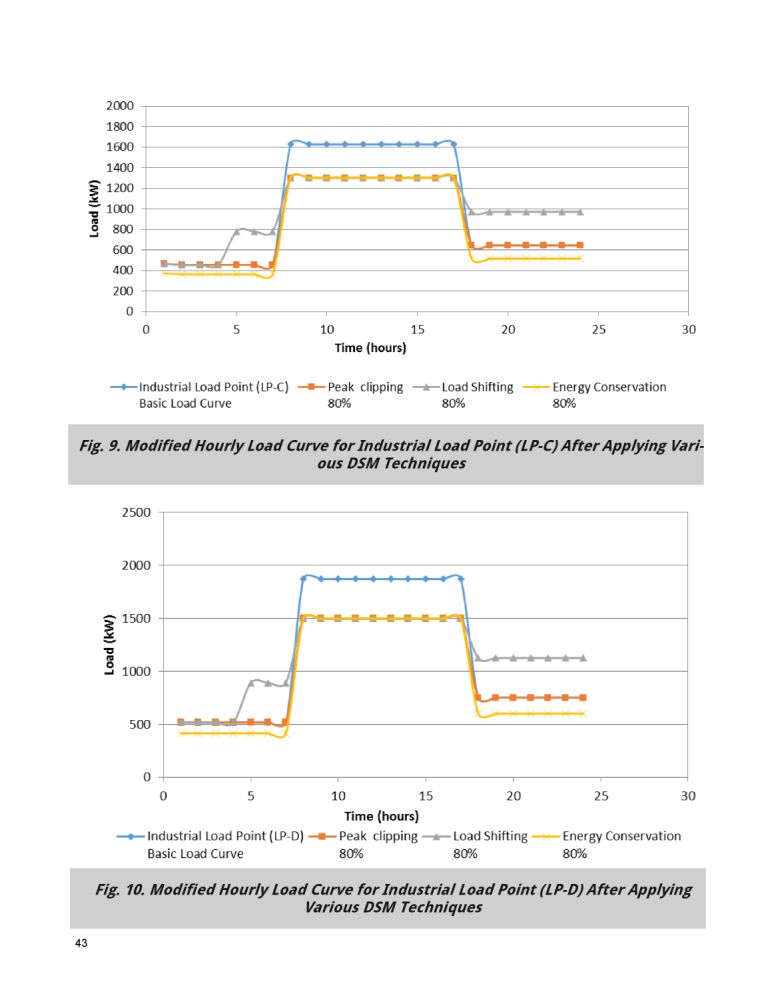 2000
1800
1600
1400
1200
1000
800
600
400
200
0

Load (kW)

0 5 10 15 20 25 30

Time (hours)

Industrial Load Point (LP-C) Basic Load Curve
Peak clipping 80%
Load Shifting 80%
Energy Conservation 80%

Fig. 9. Modified Hourly Load Curve for Industrial Load Point (LP-C) After Applying Various DSM Techniques

2500
2000
1500
1000
500
0

Load (kW)

0 5 10 15 20 25 30

Time (hours)

Industrial Load Point (LP-D) Basic Load Curve
Peak clipping 80%
Load Shifting 80%
Energy Conservation 80%

Fig. 10. Modified Hourly Load Curve for Industrial Load Point (LP-D) After Applying Various DSM Techniques

43